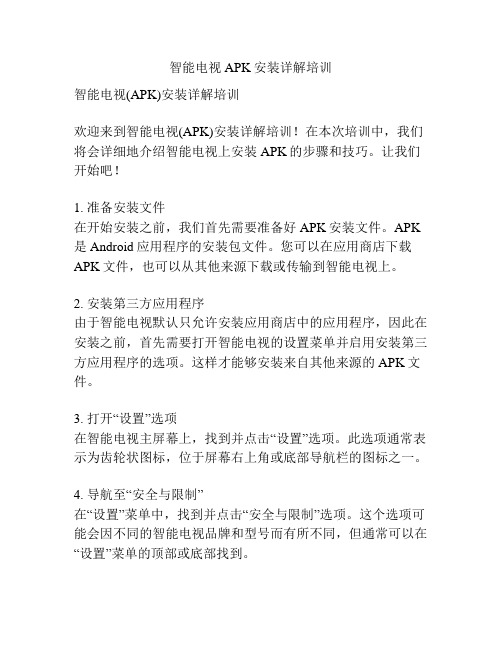 智能电视 APK 安装详解培训

智能电视(APK)安装详解培训

欢迎来到智能电视(APK)安装详解培训！在本次培训中，我们将会详细地介绍智能电视上安装 APK 的步骤和技巧。让我们开始吧！

1. 准备安装文件
在开始安装之前，我们首先需要准备好 APK 安装文件。APK 是 Android 应用程序的安装包文件。您可以在应用商店下载 APK 文件，也可以从其他来源下载或传输到智能电视上。

2. 安装第三方应用程序
由于智能电视默认只允许安装应用商店中的应用程序，因此在安装之前，首先需要打开智能电视的设置菜单并启用安装第三方应用程序的选项。这样才能够安装来自其他来源的 APK 文件。

3. 打开“设置”选项
在智能电视主屏幕上，找到并点击“设置”选项。此选项通常表示为齿轮状图标，位于屏幕右上角或底部导航栏的图标之一。

4. 导航至“安全与限制”
在“设置”菜单中，找到并点击“安全与限制”选项。这个选项可能会因不同的智能电视品牌和型号而有所不同，但通常可以在“设置”菜单的顶部或底部找到。